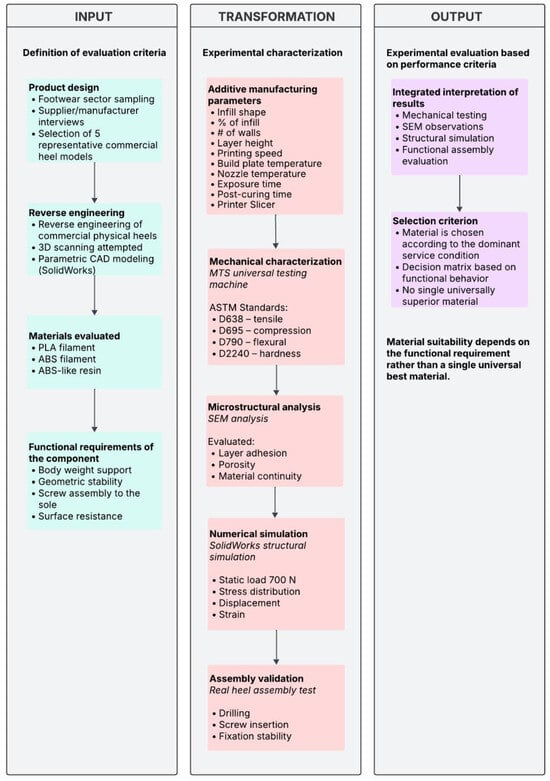 INPUT

Definition of evaluation criteria

Product design
• Footwear sector sampling
• Supplier/manufacturer interviews
• Selection of 5 representative commercial heel models

Reverse engineering
• Reverse engineering of commercial physical heels
• 3D scanning attempted
• Parametric CAD modeling (SolidWorks)

Materials evaluated
• PLA filament
• ABS filament
• ABS-like resin

Functional requirements of the component
• Body weight support
• Geometric stability
• Screw assembly to the sole
• Surface resistance

TRANSFORMATION

Experimental characterization

Additive manufacturing parameters
• Infill shape
• % of infill
• # of walls
• Layer height
• Printing speed
• Build plate temperature
• Nozzle temperature
• Exposure time
• Post-curing time
• Printer Slicer

Mechanical characterization
MTS universal testing machine

ASTM Standards:
• D638 – tensile
• D695 – compression
• D790 – flexural
• D2240 – hardness

Microstructural analysis
SEM analysis

Evaluated:
• Layer adhesion
• Porosity
• Material continuity

Numerical simulation
SolidWorks structural simulation

• Static load 700 N
• Stress distribution
• Displacement
• Strain

Assembly validation
Real heel assembly test

• Drilling
• Screw insertion
• Fixation stability

OUTPUT

Experimental evaluation based on performance criteria

Integrated interpretation of results
• Mechanical testing
• SEM observations
• Structural simulation
• Functional assembly evaluation

Selection criterion
• Material is chosen according to the dominant service condition
• Decision matrix based on functional behavior
• No single universally superior material

Material suitability depends on the functional requirement rather than a single universal best material.